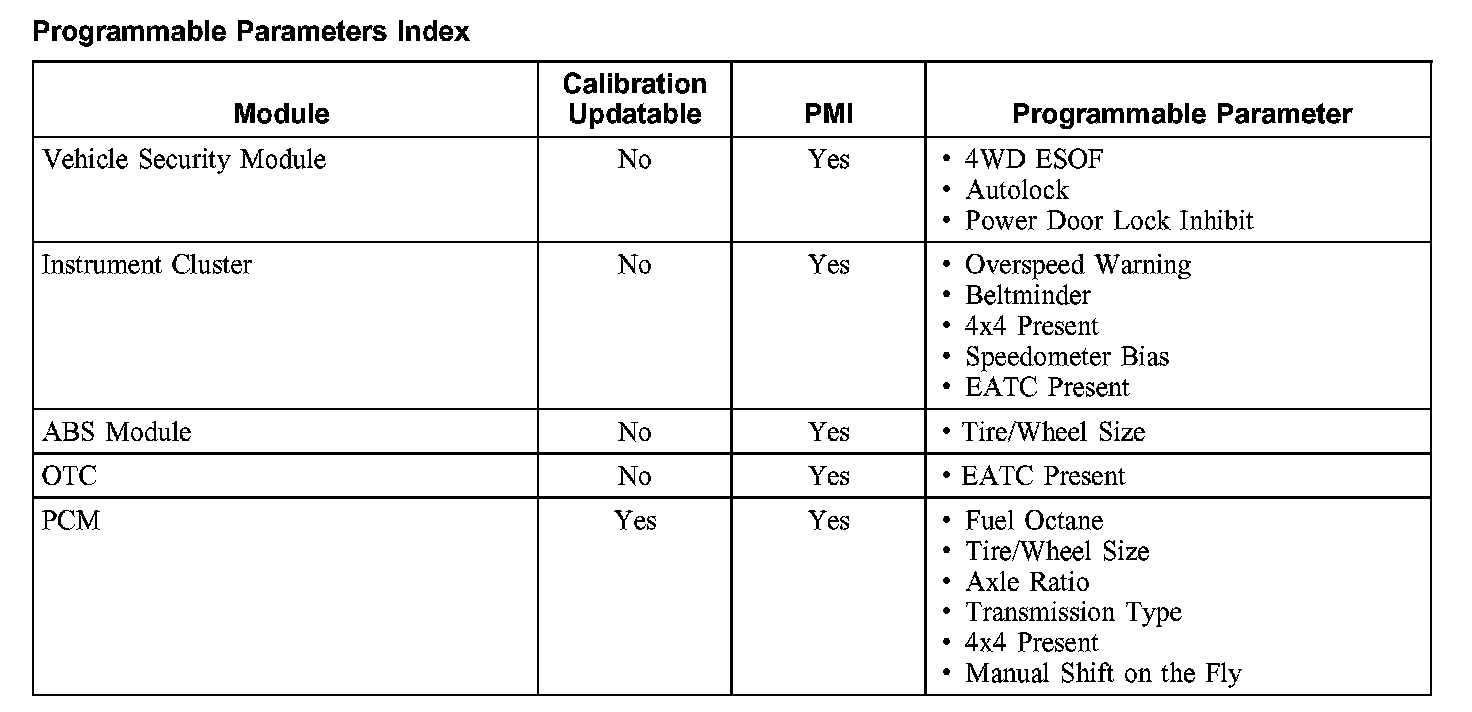 Programmable Parameters Index

| Module | Calibration Updatable | PMI | Programmable Parameter |
|---|---|---|---|
| Vehicle Security Module | No | Yes | • 4WD ESOF • Autolock • Power Door Lock Inhibit |
| Instrument Cluster | No | Yes | • Overspeed Warning • Beltminder • 4x4 Present • Speedometer Bias • EATC Present |
| ABS Module | No | Yes | • Tire/Wheel Size |
| OTC | No | Yes | • EATC Present |
| PCM | Yes | Yes | • Fuel Octane • Tire/Wheel Size • Axle Ratio • Transmission Type • 4x4 Present • Manual Shift on the Fly |